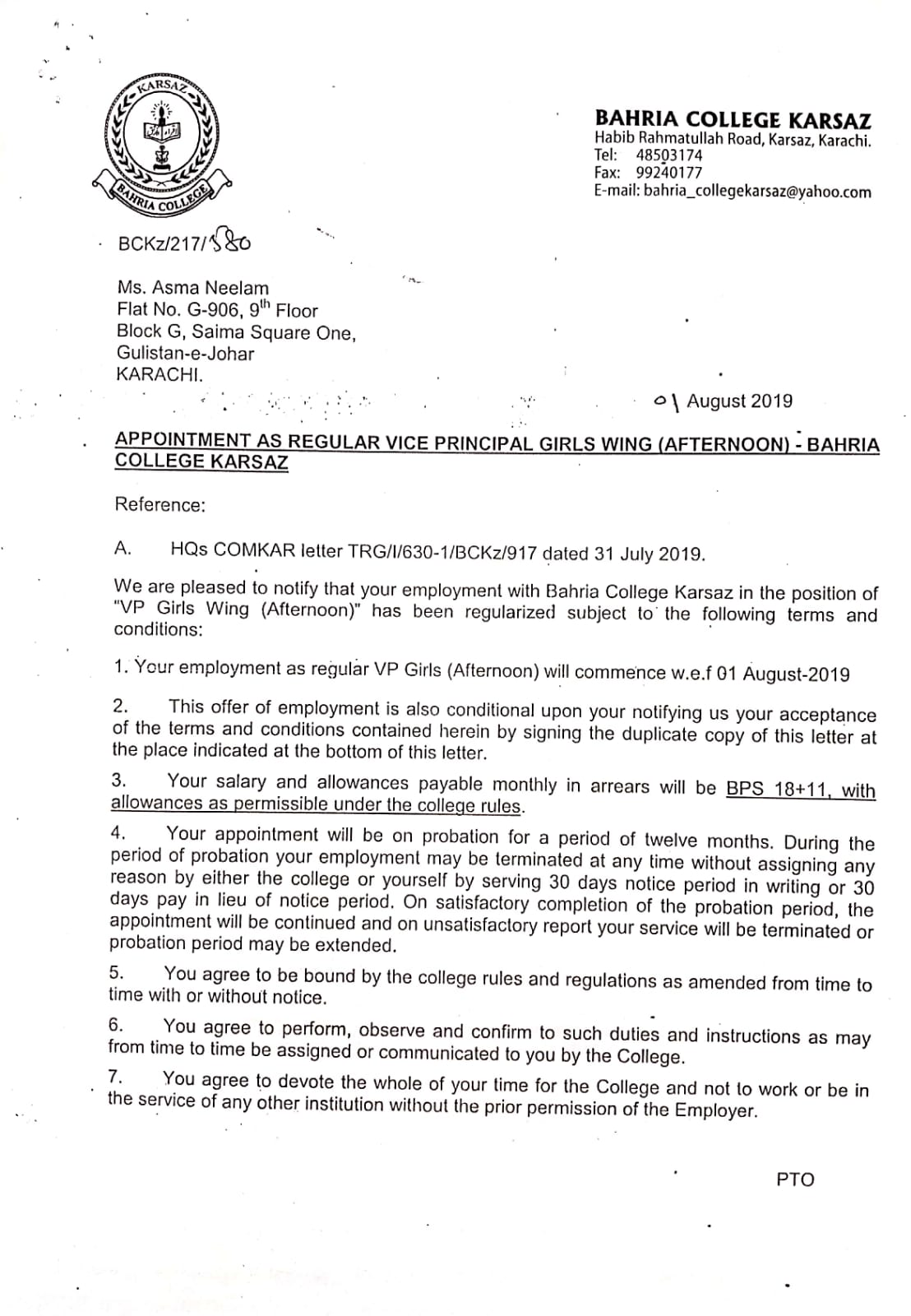 KARSAZ
BAHRIA COLLEGE

BAHRIA COLLEGE KARSAZ
Habib Rahmatullah Road, Karsaz, Karachi.
Tel: 48503174
Fax: 99240177
E-mail: bahria_collegekarsaz@yahoo.com

BCKz/217/580

Ms. Asma Neelam
Flat No. G-906, 9th Floor
Block G, Saima Square One,
Gulistan-e-Johar
KARACHI.

01 August 2019

APPOINTMENT AS REGULAR VICE PRINCIPAL GIRLS WING (AFTERNOON) - BAHRIA COLLEGE KARSAZ

Reference:

A. HQs COMKAR letter TRG/I/630-1/BCKz/917 dated 31 July 2019.

We are pleased to notify that your employment with Bahria College Karsaz in the position of "VP Girls Wing (Afternoon)" has been regularized subject to the following terms and conditions:

1. Your employment as regular VP Girls (Afternoon) will commence w.e.f 01 August-2019

2. This offer of employment is also conditional upon your notifying us your acceptance of the terms and conditions contained herein by signing the duplicate copy of this letter at the place indicated at the bottom of this letter.

3. Your salary and allowances payable monthly in arrears will be BPS 18+11, with allowances as permissible under the college rules.

4. Your appointment will be on probation for a period of twelve months. During the period of probation your employment may be terminated at any time without assigning any reason by either the college or yourself by serving 30 days notice period in writing or 30 days pay in lieu of notice period. On satisfactory completion of the probation period, the appointment will be continued and on unsatisfactory report your service will be terminated or probation period may be extended.

5. You agree to be bound by the college rules and regulations as amended from time to time with or without notice.

6. You agree to perform, observe and confirm to such duties and instructions as may from time to time be assigned or communicated to you by the College.

7. You agree to devote the whole of your time for the College and not to work or be in the service of any other institution without the prior permission of the Employer.

PTO